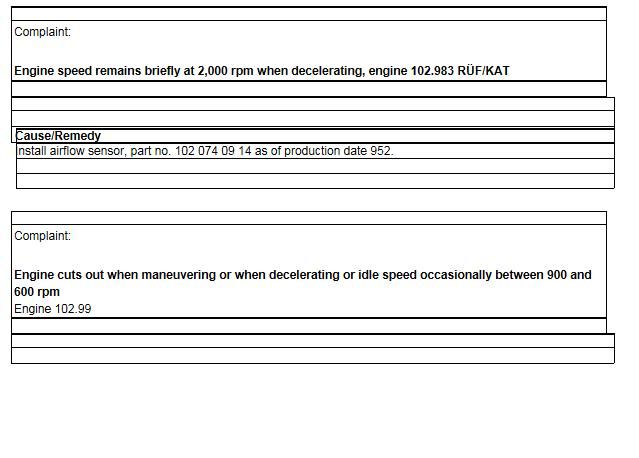 Complaint:

Engine speed remains briefly at 2,000 rpm when decelerating, engine 102.983 RÜF/KAT

Cause/Remedy

nstall airflow sensor, part no. 102 074 09 14 as of production date 952.

Complaint:

Engine cuts out when maneuvering or when decelerating or idle speed occasionally between 900 and 600 rpm

Engine 102.99